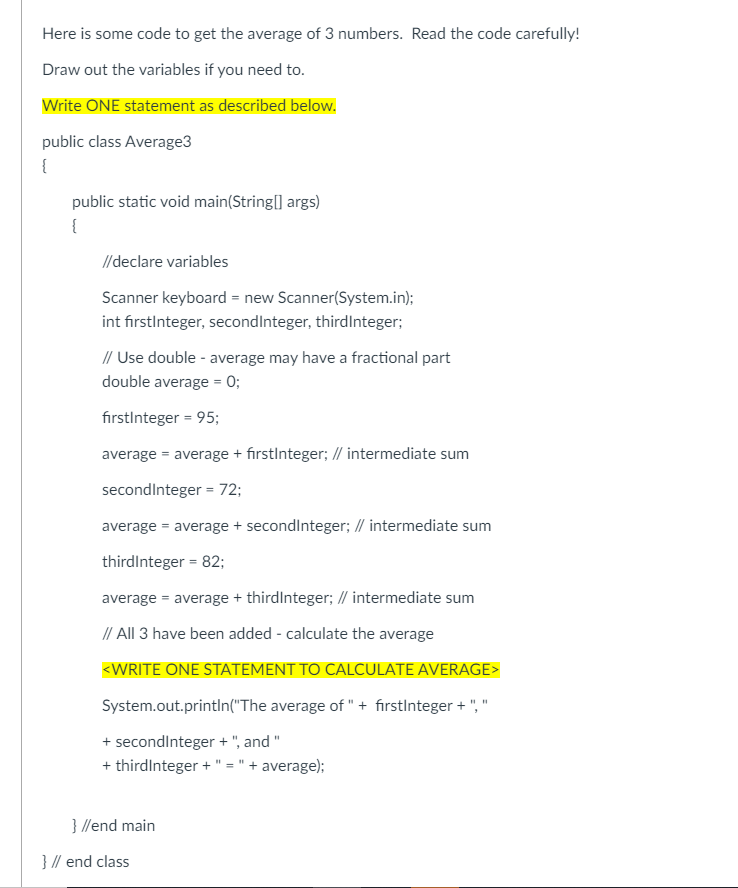 Here is some code to get the average of 3 numbers. Read the code carefully!

Draw out the variables if you need to.

Write ONE statement as described below.

public class Average3
{

public static void main(String[] args)
{

//declare variables

Scanner keyboard = new Scanner(System.in);
int firstInteger, secondInteger, thirdInteger;

// Use double - average may have a fractional part
double average = 0;

firstInteger = 95;

average = average + firstInteger; // intermediate sum

secondInteger = 72;

average = average + secondInteger; // intermediate sum

thirdInteger = 82;

average = average + thirdInteger; // intermediate sum

// All 3 have been added - calculate the average

<WRITE ONE STATEMENT TO CALCULATE AVERAGE>

System.out.println("The average of " + firstInteger + ", "

+ secondInteger + ", and "
+ thirdInteger + " = " + average);

} //end main

} // end class